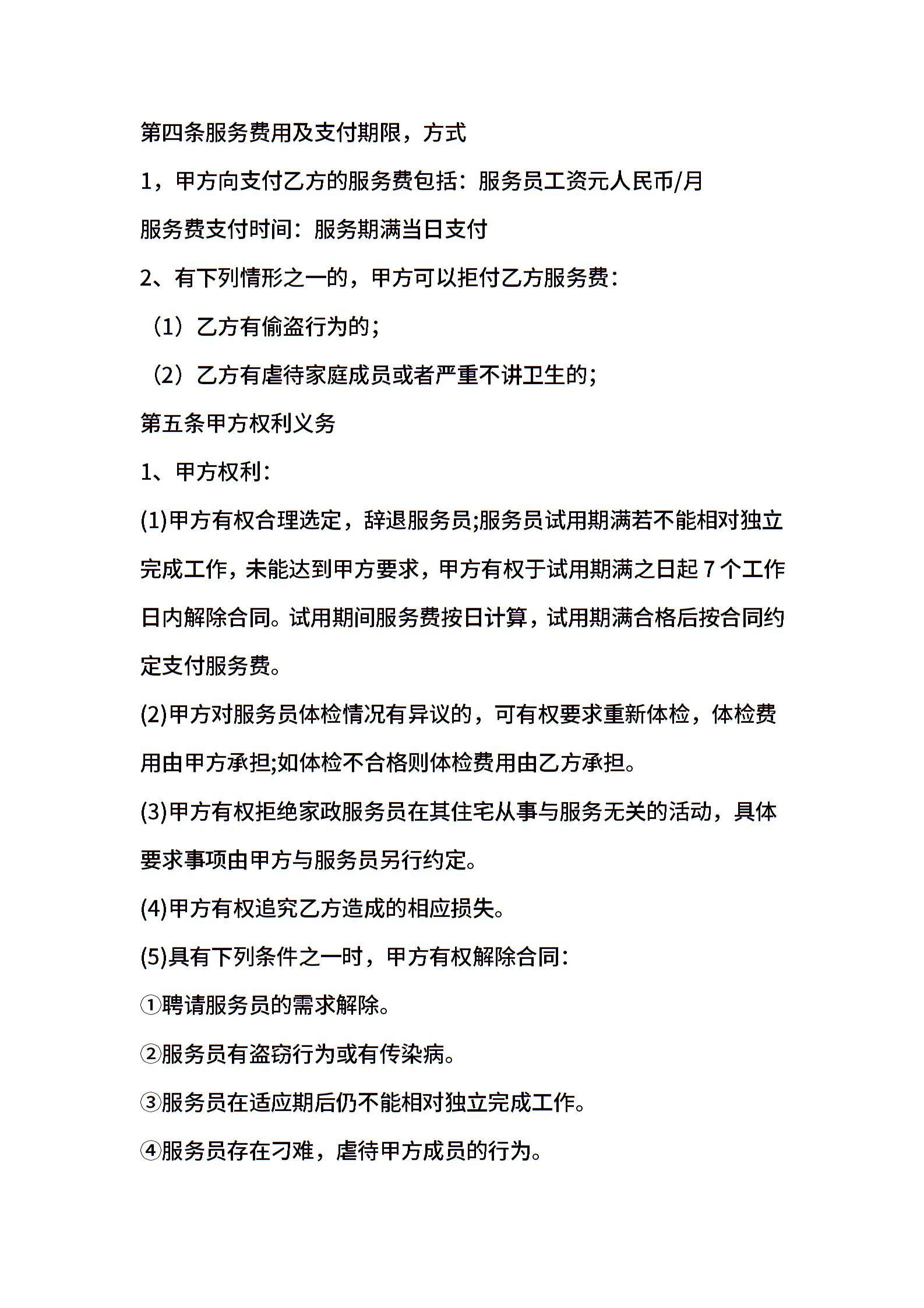 第四条服务费用及支付期限，方式

1，甲方向支付乙方的服务费包括：服务员工资元人民币/月

服务费支付时间：服务期满当日支付

2、有下列情形之一的，甲方可以拒付乙方服务费：

（1）乙方有偷盗行为的；

（2）乙方有虐待家庭成员或者严重不讲卫生的；

第五条甲方权利义务

1、甲方权利：

(1)甲方有权合理选定，辞退服务员;服务员试用期满若不能相对独立完成工作，未能达到甲方要求，甲方有权于试用期满之日起 7 个工作日内解除合同。试用期间服务费按日计算，试用期满合格后按合同约定支付服务费。

(2)甲方对服务员体检情况有异议的，可有权要求重新体检，体检费用由甲方承担;如体检不合格则体检费用由乙方承担。

(3)甲方有权拒绝家政服务员在其住宅从事与服务无关的活动，具体要求事项由甲方与服务员另行约定。

(4)甲方有权追究乙方造成的相应损失。

(5)具有下列条件之一时，甲方有权解除合同：

①聘请服务员的需求解除。

②服务员有盗窃行为或有传染病。

③服务员在适应期后仍不能相对独立完成工作。

④服务员存在刁难，虐待甲方成员的行为。